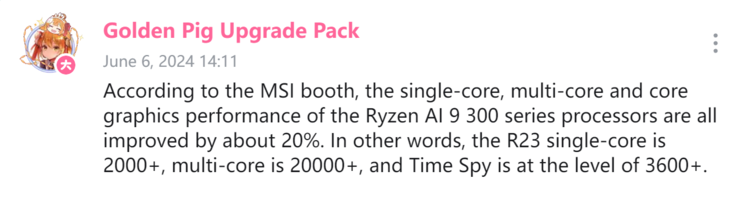 大

Golden Pig Upgrade Pack

June 6, 2024 14:11

According to the MSI booth, the single-core, multi-core and core graphics performance of the Ryzen AI 9 300 series processors are all improved by about 20%. In other words, the R23 single-core is 2000+, multi-core is 20000+, and Time Spy is at the level of 3600+.